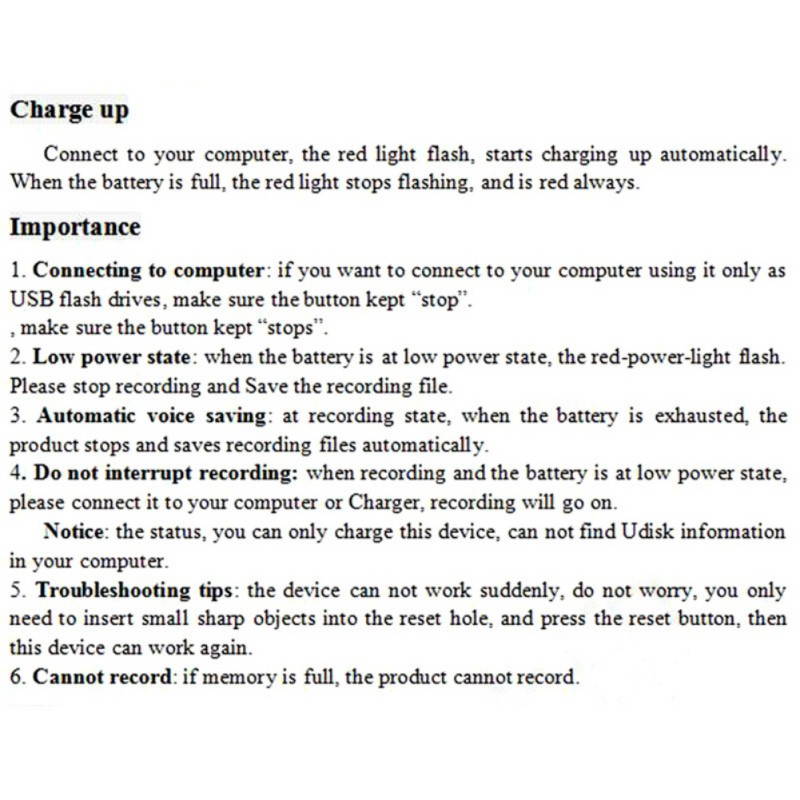 Charge up

Connect to your computer, the red light flash, starts charging up automatically. When the battery is full, the red light stops flashing, and is red always.

Importance

1. Connecting to computer: if you want to connect to your computer using it only as USB flash drives, make sure the button kept "stop".
, make sure the button kept "stops".
2. Low power state: when the battery is at low power state, the red-power-light flash. Please stop recording and Save the recording file.
3. Automatic voice saving: at recording state, when the battery is exhausted, the product stops and saves recording files automatically.
4. Do not interrupt recording: when recording and the battery is at low power state, please connect it to your computer or Charger, recording will go on.
Notice: the status, you can only charge this device, can not find Udisk information in your computer.
5. Troubleshooting tips: the device can not work suddenly, do not worry, you only need to insert small sharp objects into the reset hole, and press the reset button, then this device can work again.
6. Cannot record: if memory is full, the product cannot record.